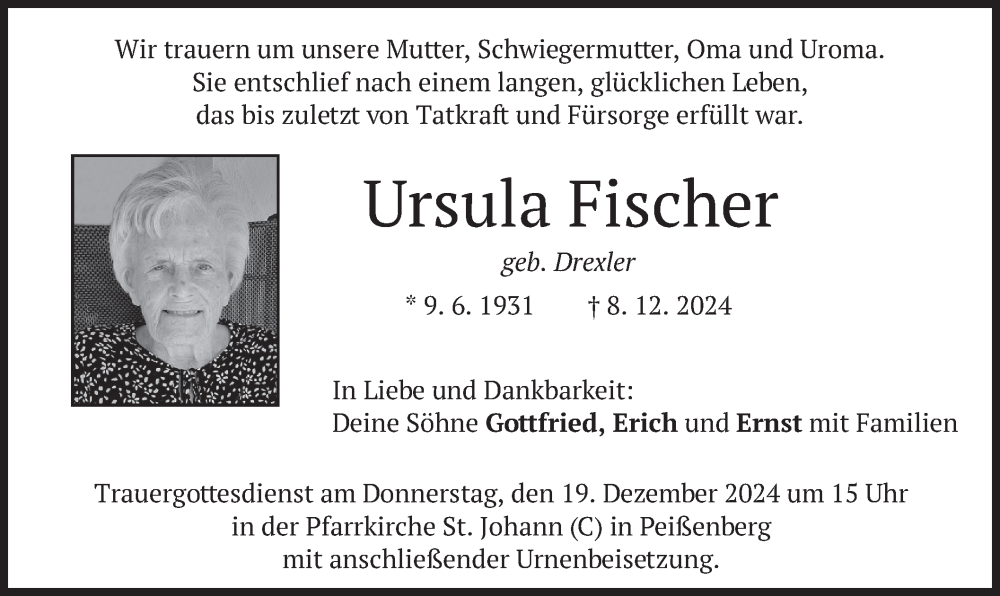 Wir trauern um unsere Mutter, Schwiegermutter, Oma und Uroma.
Sie entschlief nach einem langen, glücklichen Leben,
das bis zuletzt von Tatkraft und Fürsorge erfüllt war.

Ursula Fischer

geb. Drexler

* 9. 6. 1931 † 8. 12. 2024

In Liebe und Dankbarkeit:
Deine Söhne Gottfried, Erich und Ernst mit Familien

Trauergottesdienst am Donnerstag, den 19. Dezember 2024 um 15 Uhr
in der Pfarrkirche St. Johann (C) in Peißenberg
mit anschließender Urnenbeisetzung.